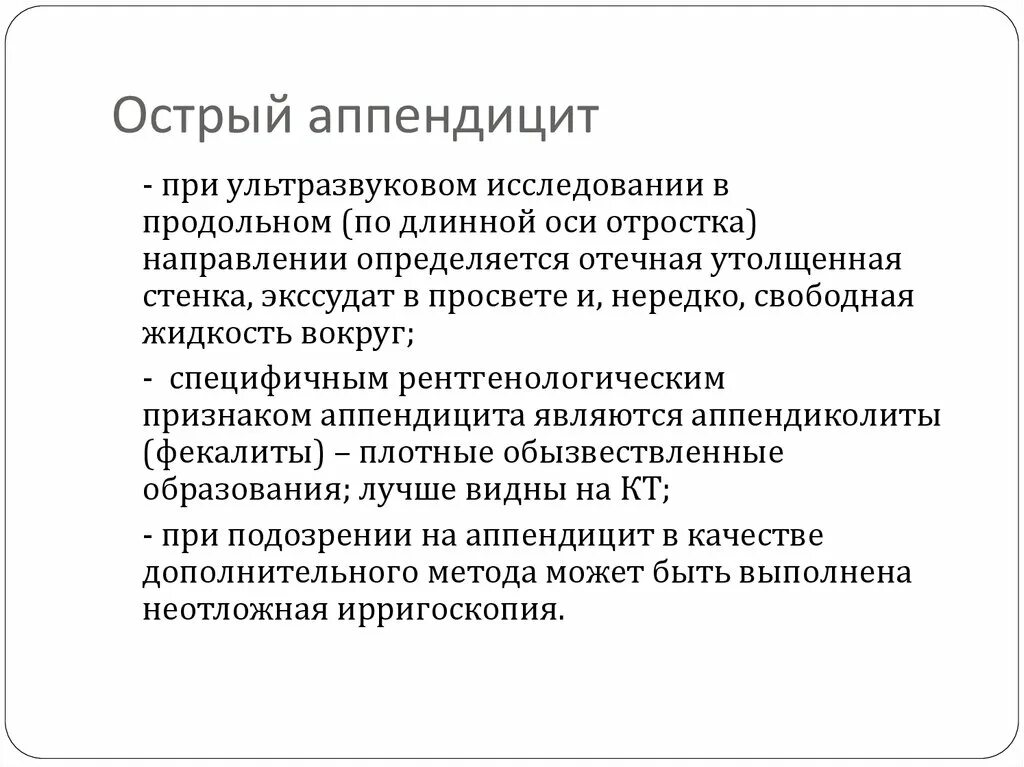 Острый аппендицит

- при ультразвуковом исследовании в продольном (по длинной оси отростка) направлении определяется отечная утолщенная стенка, экссудат в просвете и, нередко, свободная жидкость вокруг;

-  специфичным рентгенологическим признаком аппендицита являются аппендиколиты (фекалиты) – плотные обызвествленные образования; лучше видны на КТ;

- при подозрении на аппендицит в качестве дополнительного метода может быть выполнена неотложная ирригоскопия.